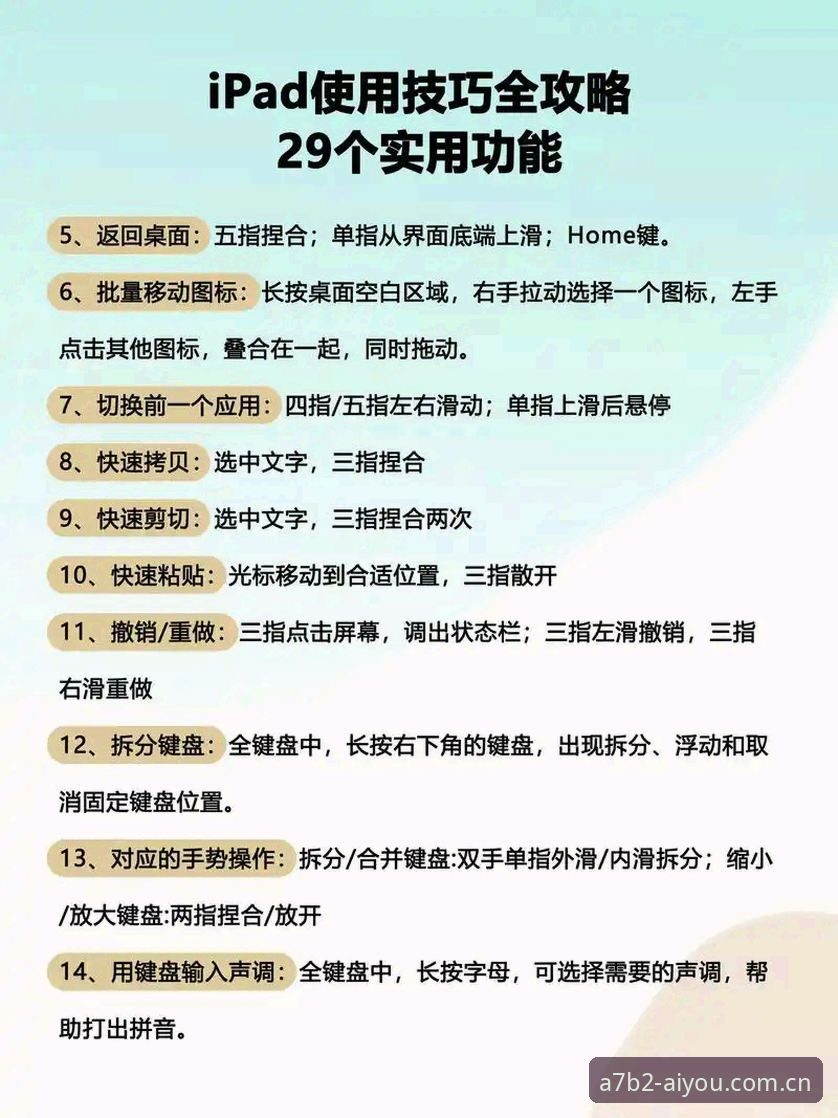 iPad使用技巧全攻略
29个实用功能

5、返回桌面：五指捏合；单指从界面底端上滑；Home键。

6、批量移动图标：长按桌面空白区域，右手拉动选择一个图标，左手点击其他图标，叠合在一起，同时拖动。

7、切换前一个应用：四指/五指左右滑动；单指上滑后悬停

8、快速拷贝：选中文字，三指捏合

9、快速剪切：选中文字，三指捏合两次

10、快速粘贴：光标移动到合适位置，三指散开

11、撤销/重做：三指点击屏幕，调出状态栏；三指左滑撤销，三指右滑重做

12、拆分键盘：全键盘中，长按右下角的键盘，出现拆分、浮动和取消固定键盘位置。

13、对应的手势操作：拆分/合并键盘:双手单指外滑/内滑拆分；缩小/放大键盘:两指捏合/放开

14、用键盘输入声调：全键盘中，长按字母，可选择需要的声调，帮助打出拼音。

a7b2-aiyou.com.cn